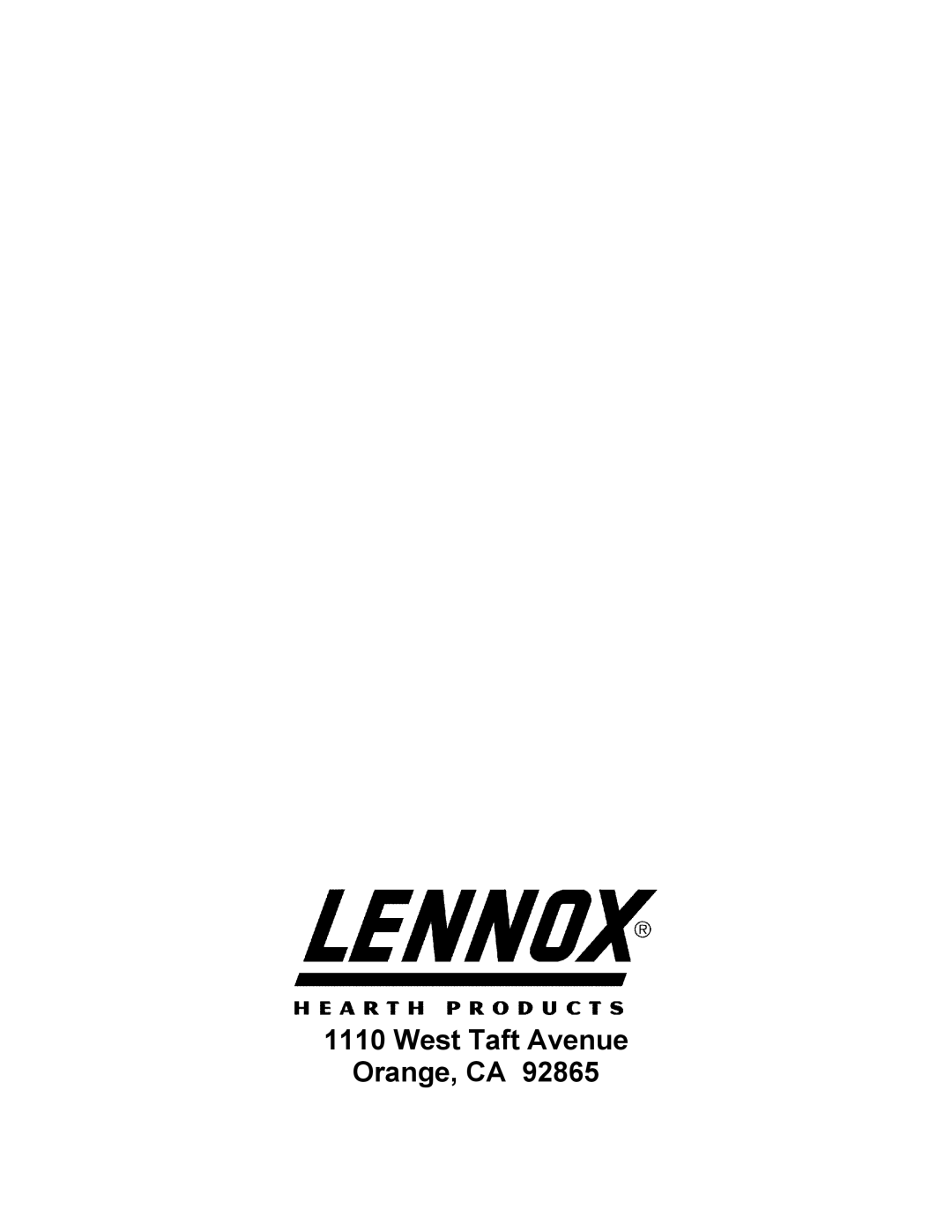 LENNOX®

HEARTH PRODUCTS

1110 West Taft Avenue
Orange, CA 92865